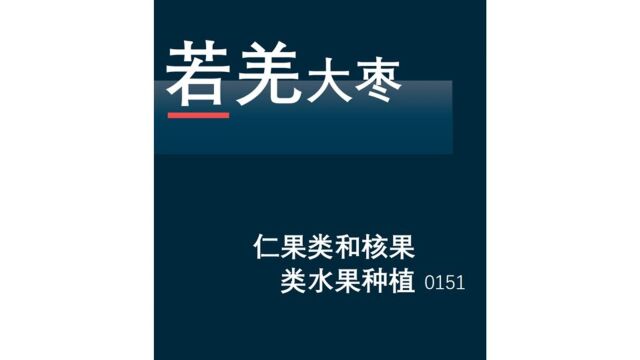 若羌大枣

仁果类和核果类水果种植 0151